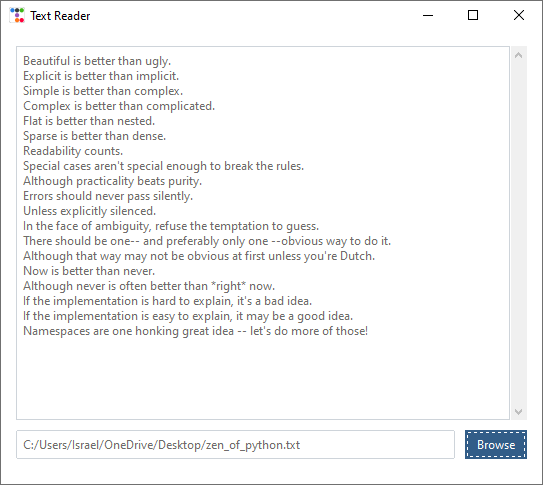 Text Reader

Beautiful is better than ugly.
Explicit is better than implicit.
Simple is better than complex.
Complex is better than complicated.
Flat is better than nested.
Sparse is better than dense.
Readability counts.
Special cases aren't special enough to break the rules.
Although practicality beats purity.
Errors should never pass silently.
Unless explicitly silenced.
In the face of ambiguity, refuse the temptation to guess.
There should be one-- and preferably only one --obvious way to do it.
Although that way may not be obvious at first unless you're Dutch.
Now is better than never.
Although never is often better than *right* now.
If the implementation is hard to explain, it's a bad idea.
If the implementation is easy to explain, it may be a good idea.
Namespaces are one honking great idea -- let's do more of those!

C:/Users/Israel/OneDrive/Desktop/zen_of_python.txt

Browse